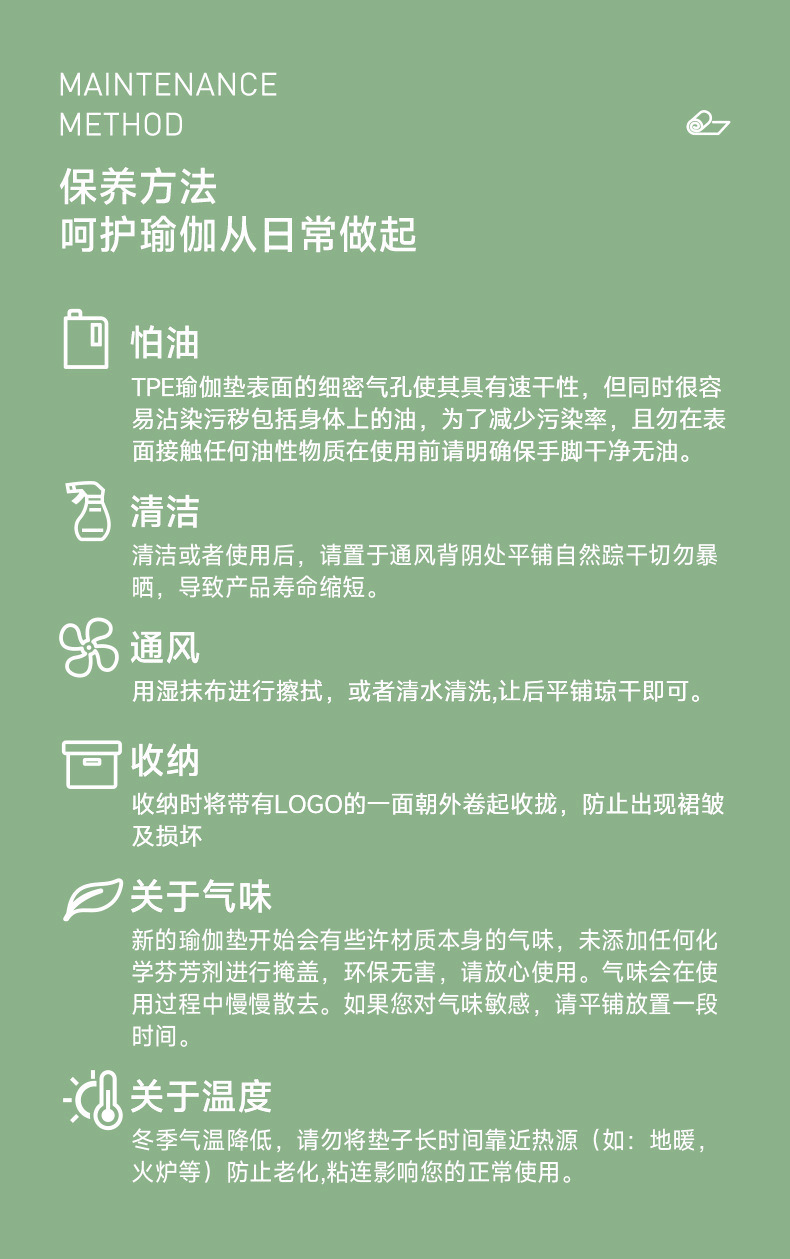 MAINTENANCE
METHOD

保养方法
呵护瑜伽从日常做起

怕油
TPE瑜伽垫表面的细密气孔使其具有速干性，但同时很容易沾染污秽包括身体上的油，为了减少污染率，且勿在表面接触任何油性物质在使用前请明确保手脚干净无油。

清洁
清洁或者使用后，请置于通风背阴处平铺自然踪干切勿暴晒，导致产品寿命缩短。

通风
用湿抹布进行擦拭，或者清水清洗,让后平铺琼干即可。

收纳
收纳时将带有LOGO的一面朝外卷起收拢，防止出现裙皱及损坏

关于气味
新的瑜伽垫开始会有些许材质本身的气味，未添加任何化学芬芳剂进行掩盖，环保无害，请放心使用。气味会在使用过程中慢慢散去。如果您对气味敏感，请平铺放置一段时间。

关于温度
冬季气温降低，请勿将垫子长时间靠近热源（如：地暖，火炉等）防止老化,粘连影响您的正常使用。